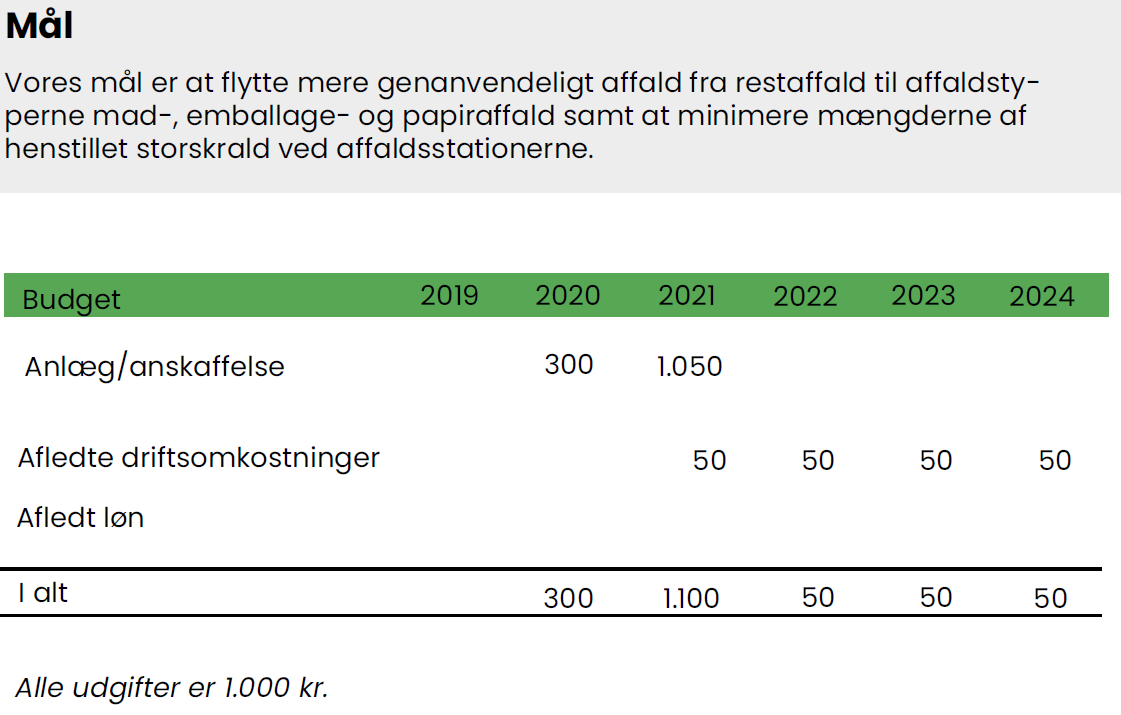 Mål

Vores mål er at flytte mere genanvendeligt affald fra restaffald til affaldstyperne mad-, emballage- og papiraffald samt at minimere mængderne af henstillet storskrald ved affaldsstationerne.

| Budget | 2019 | 2020 | 2021 | 2022 | 2023 | 2024 |
|---|---|---|---|---|---|---|
| Anlæg/anskaffelse | | 300 | 1.050 | | | |
| Afledte driftsomkostninger | | | 50 | 50 | 50 | 50 |
| Afledt løn | | | | | | |
| I alt | | 300 | 1.100 | 50 | 50 | 50 |

Alle udgifter er 1.000 kr.